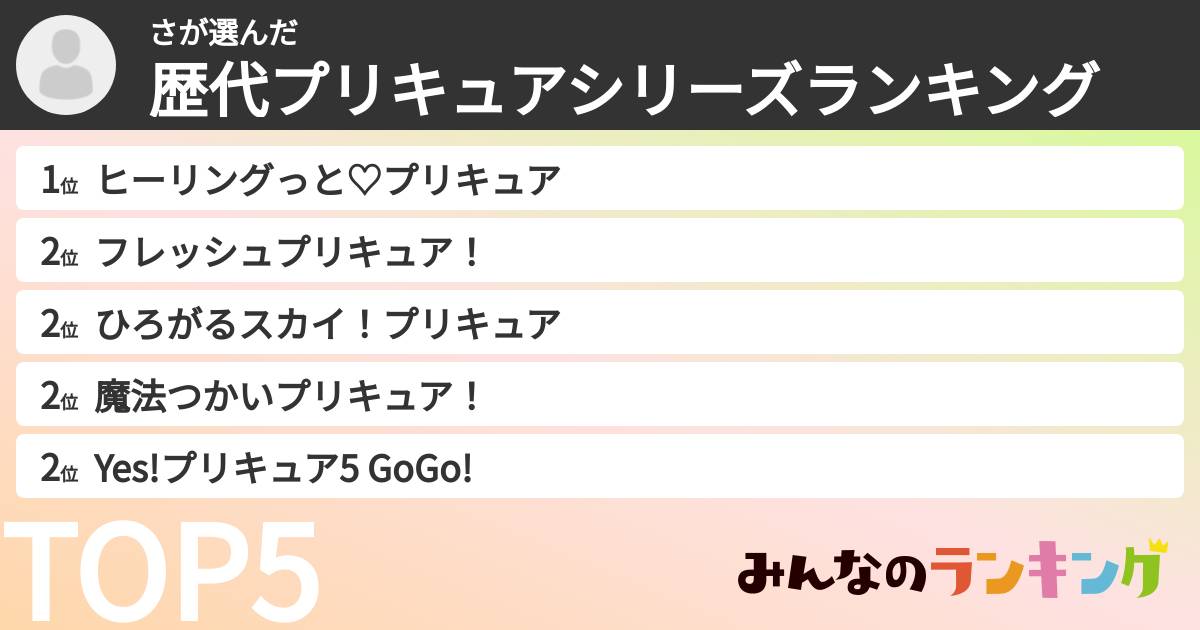 さが選んだ
歴代プリキュアシリーズランキング

1位 ヒーリングっと♡プリキュア
2位 フレッシュプリキュア！
2位 ひろがるスカイ！プリキュア
2位 魔法つかいプリキュア！
2位 Yes!プリキュア5 GoGo!

TOP5

みんなのランキング